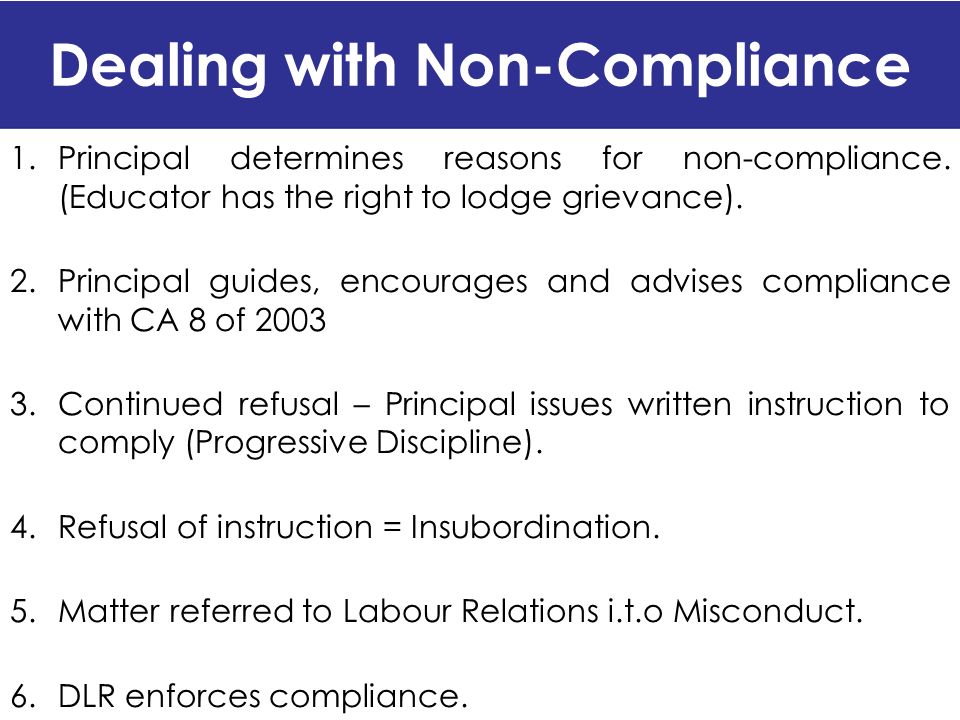 Dealing with Non-Compliance

1. Principal determines reasons for non-compliance. (Educator has the right to lodge grievance).

2. Principal guides, encourages and advises compliance with CA 8 of 2003

3. Continued refusal – Principal issues written instruction to comply (Progressive Discipline).

4. Refusal of instruction = Insubordination.

5. Matter referred to Labour Relations i.t.o Misconduct.

6. DLR enforces compliance.